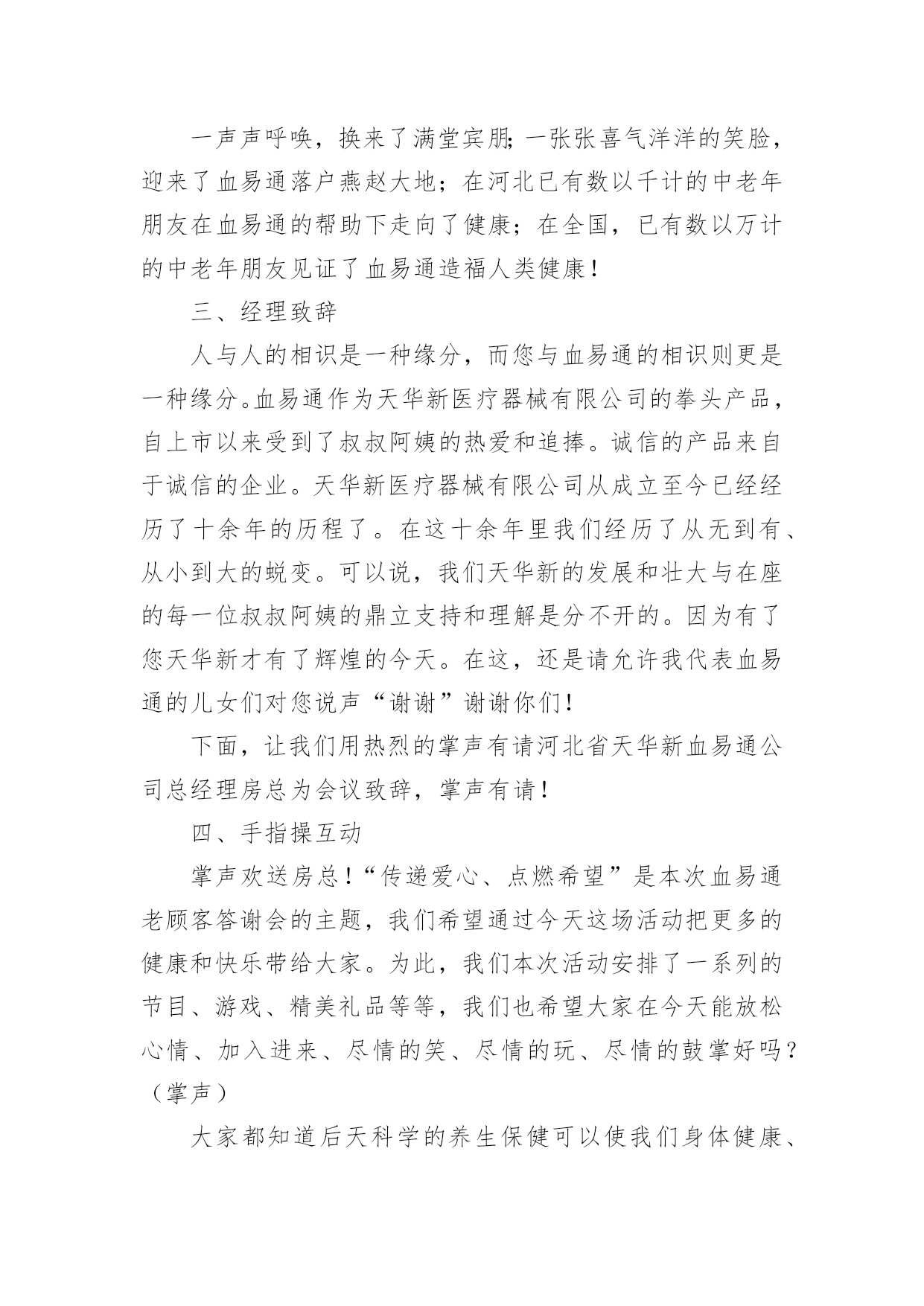 一声声呼唤，换来了满堂宾朋;一张张喜气洋洋的笑脸，迎来了血易通落户燕赵大地；在河北已有数以千计的中老年朋友在血易通的帮助下走向了健康；在全国，已有数以万计的中老年朋友见证了血易通造福人类健康！

三、经理致辞

人与人的相识是一种缘分，而您与血易通的相识则更是一种缘分。血易通作为天华新医疗器械有限公司的拳头产品，自上市以来受到了叔叔阿姨的热爱和追捧。诚信的产品来自于诚信的企业。天华新医疗器械有限公司从成立至今已经经历了十余年的历程了。在这十余年里我们经历了从无到有、从小到大的蜕变。可以说，我们天华新的发展和壮大与在座的每一位叔叔阿姨的鼎立支持和理解是分不开的。因为有了您天华新才有了辉煌的今天。在这，还是请允许我代表血易通的儿女们对您说声“谢谢”谢谢你们！

下面，让我们用热烈的掌声有请河北省天华新血易通公司总经理房总为会议致辞，掌声有请！

四、手指操互动

掌声欢送房总！“传递爱心、点燃希望”是本次血易通老顾客答谢会的主题，我们希望通过今天这场活动把更多的健康和快乐带给大家。为此，我们本次活动安排了一系列的节目、游戏、精美礼品等等，我们也希望大家在今天能放松心情、加入进来、尽情的笑、尽情的玩、尽情的鼓掌好吗？（掌声）

大家都知道后天科学的养生保健可以使我们身体健康、